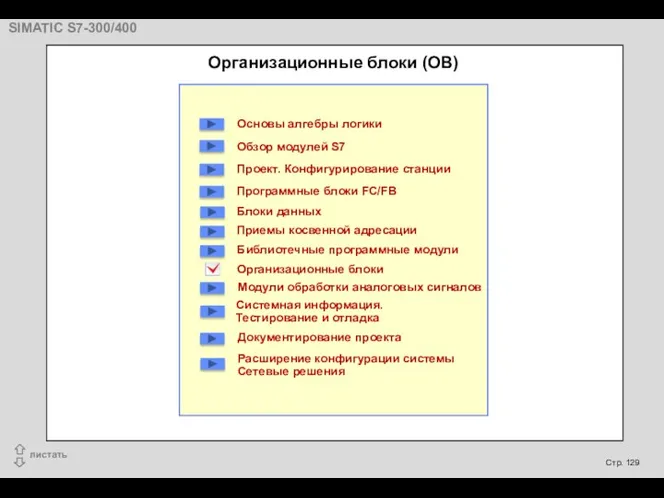 SIMATIC S7-300/400

Организационные блоки (OB)

Основы алгебры логики

Обзор модулей S7

Проект. Конфигурирование станции

Программные блоки FC/FB

Блоки данных

Приемы косвенной адресации

Библиотечные программные модули

Организационные блоки

Модули обработки аналоговых сигналов

Системная информация.
Тестирование и отладка

Документирование проекта

Расширение конфигурации системы
Сетевые решения

листать

Стр. 129